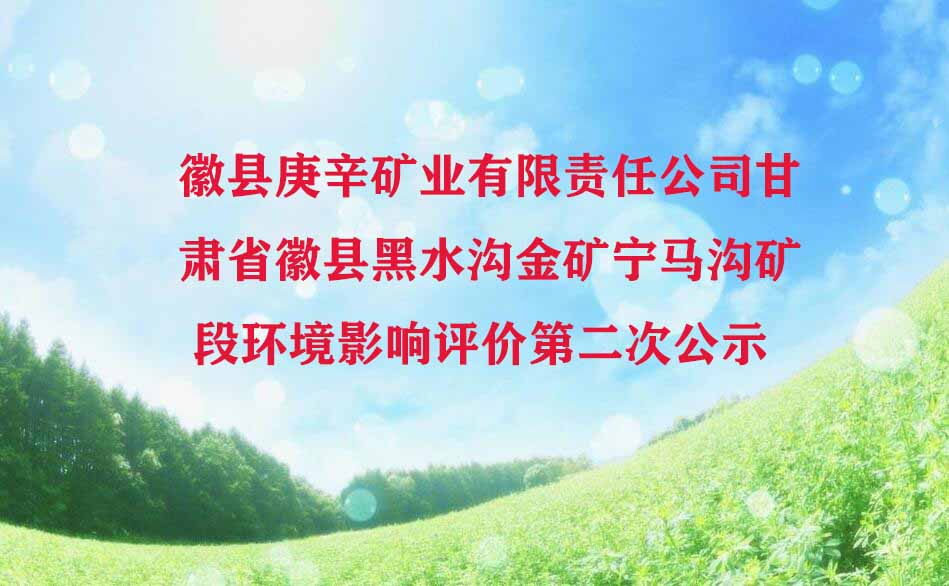 徽县庚辛矿业有限责任公司甘肃省徽县黑水沟金矿宁马沟矿段环境影响评价第二次公示